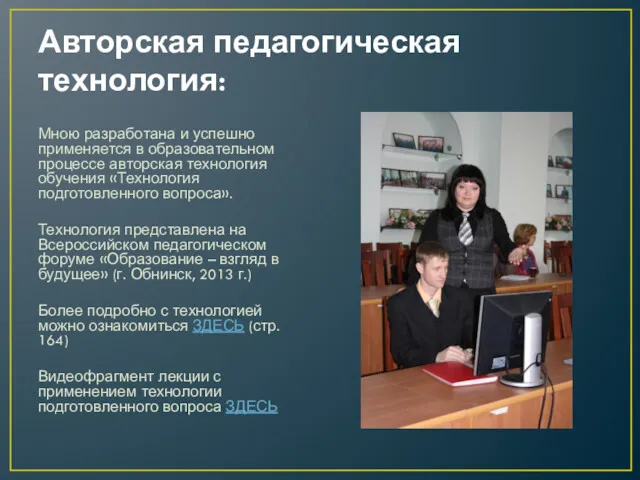 Авторская педагогическая технология:

Мною разработана и успешно применяется в образовательном процессе авторская технология обучения «Технология подготовленного вопроса».

Технология представлена на Всероссийском педагогическом форуме «Образование – взгляд в будущее» (г. Обнинск, 2013 г.)

Более подробно с технологией можно ознакомиться ЗДЕСЬ (стр. 164)

Видеофрагмент лекции с применением технологии подготовленного вопроса ЗДЕСЬ